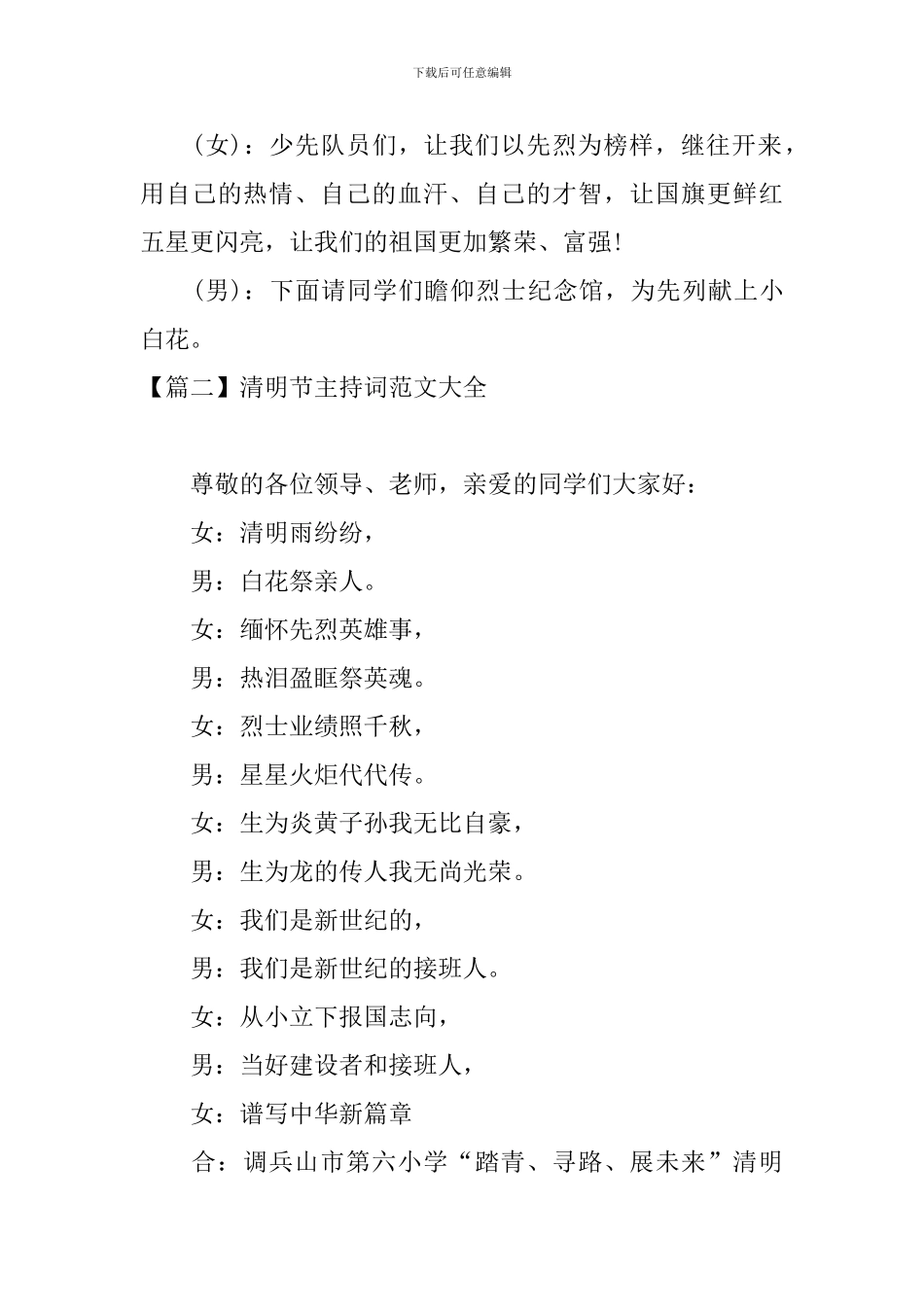 下载后可任意编辑

（女）：少先队员们，让我们以先烈为榜样，继往开来，用自己的热情、自己的血汗、自己的才智，让国旗更鲜红五星更闪亮，让我们的祖国更加繁荣、富强!

（男）：下面请同学们瞻仰烈士纪念馆，为先列献上小白花。

【篇二】清明节主持词范文大全

尊敬的各位领导、老师，亲爱的同学们大家好：

女：清明雨纷纷，

男：白花祭亲人。

女：缅怀先烈英雄事，

男：热泪盈眶祭英魂。

女：烈士业绩照千秋，

男：星星火炬代代传。

女：生为炎黄子孙我无比自豪，

男：生为龙的传人我无尚光荣。

女：我们是新世纪的，

男：我们是新世纪的接班人。

女：从小立下报国志向，

男：当好建设者和接班人，

女：谱写中华新篇章

合：调兵山市第六小学“踏青、寻路、展未来”清明